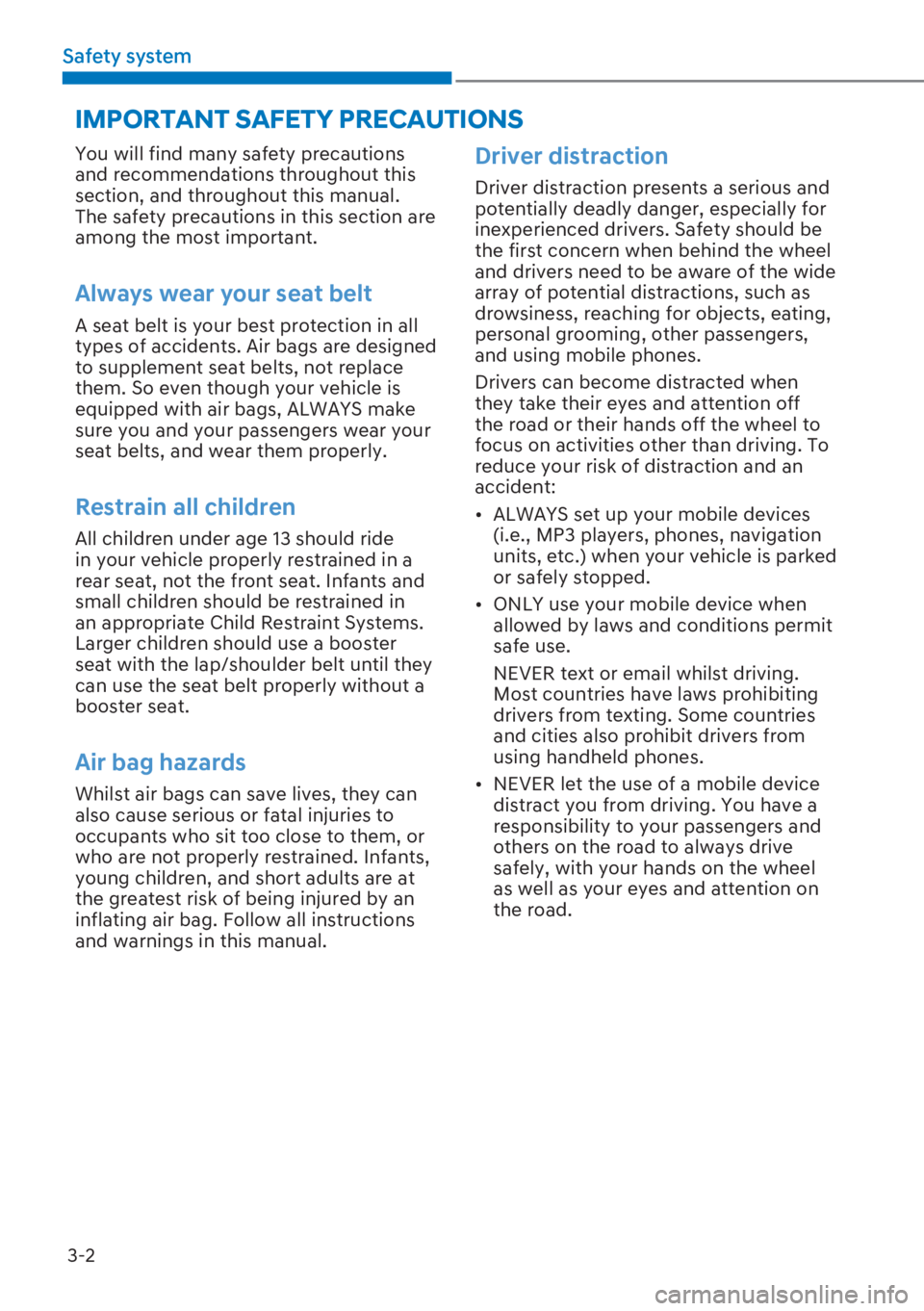 Safety system

IMPORTANT SAFETY PRECAUTIONS

You will find many safety precautions and recommendations throughout this section, and throughout this manual. The safety precautions in this section are among the most important.

Always wear your seat belt

A seat belt is your best protection in all types of accidents. Air bags are designed to supplement seat belts, not replace them. So even though your vehicle is equipped with air bags, ALWAYS make sure you and your passengers wear your seat belts, and wear them properly.

Restrain all children

All children under age 13 should ride in your vehicle properly restrained in a rear seat, not the front seat. Infants and small children should be restrained in an appropriate Child Restraint Systems. Larger children should use a booster seat with the lap/shoulder belt until they can use the seat belt properly without a booster seat.

Air bag hazards

Whilst air bags can save lives, they can also cause serious or fatal injuries to occupants who sit too close to them, or who are not properly restrained. Infants, young children, and short adults are at the greatest risk of being injured by an inflating air bag. Follow all instructions and warnings in this manual.

Driver distraction

Driver distraction presents a serious and potentially deadly danger, especially for inexperienced drivers. Safety should be the first concern when behind the wheel and drivers need to be aware of the wide array of potential distractions, such as drowsiness, reaching for objects, eating, personal grooming, other passengers, and using mobile phones.

Drivers can become distracted when they take their eyes and attention off the road or their hands off the wheel to focus on activities other than driving. To reduce your risk of distraction and an accident:

• ALWAYS set up your mobile devices (i.e., MP3 players, phones, navigation units, etc.) when your vehicle is parked or safely stopped.

• ONLY use your mobile device when allowed by laws and conditions permit safe use.

NEVER text or email whilst driving. Most countries have laws prohibiting drivers from texting. Some countries and cities also prohibit drivers from using handheld phones.

• NEVER let the use of a mobile device distract you from driving. You have a responsibility to your passengers and others on the road to always drive safely, with your hands on the wheel as well as your eyes and attention on the road.

3-2

carmanualsonline.info